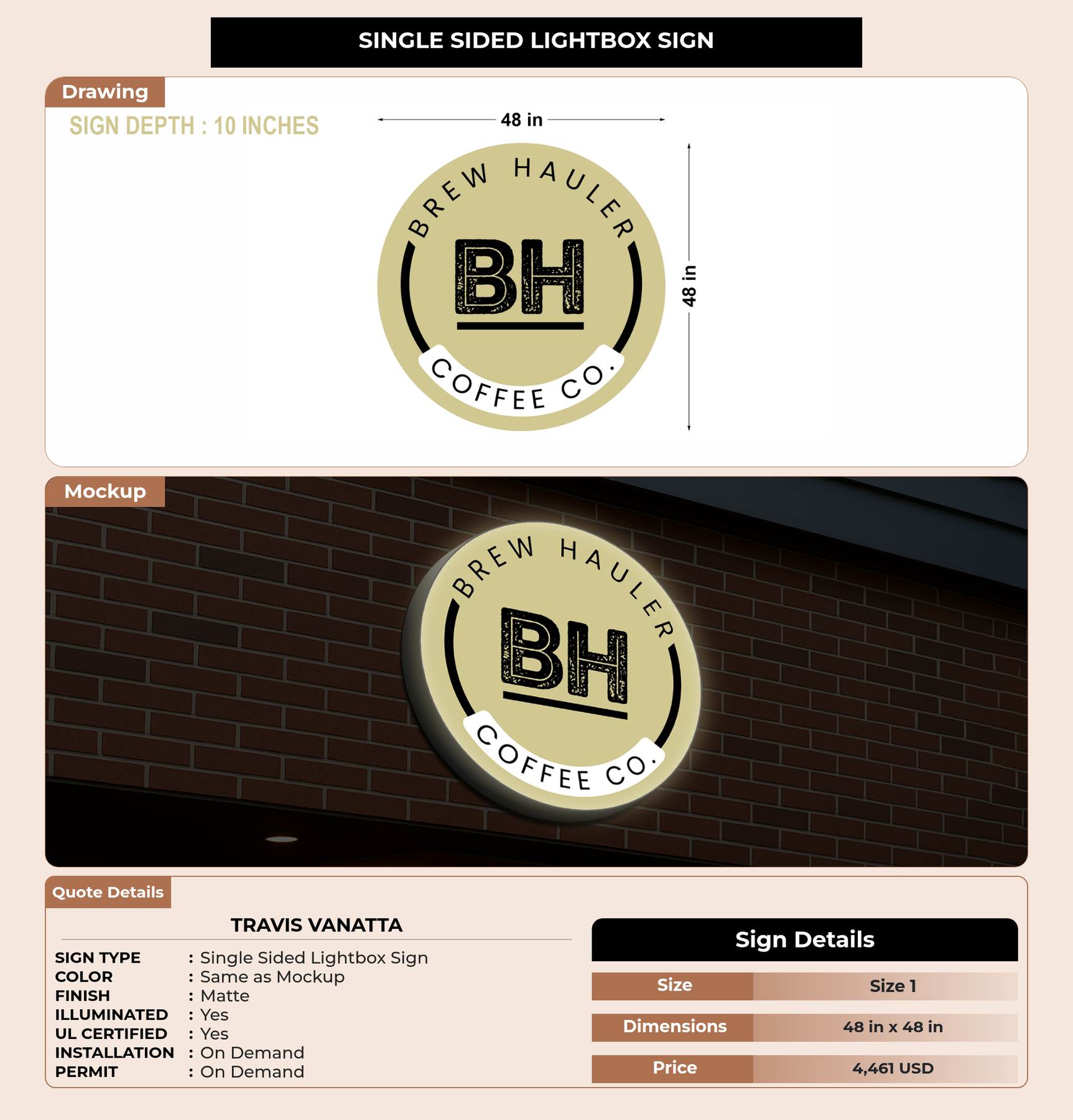 SINGLE SIDED LIGHTBOX SIGN

Drawing

SIGN DEPTH : 10 INCHES

48 in

BREW HAULER

BH

COFFEE CO.

48 in

Mockup

BREW HAULER

BH

COFFEE CO.

Quote Details

TRAVIS VANATTA

SIGN TYPE : Single Sided Lightbox Sign
COLOR : Same as Mockup
FINISH : Matte
ILLUMINATED : Yes
UL CERTIFIED : Yes
INSTALLATION : On Demand
PERMIT : On Demand

Sign Details

Size Size 1
Dimensions 48 in x 48 in
Price 4,461 USD